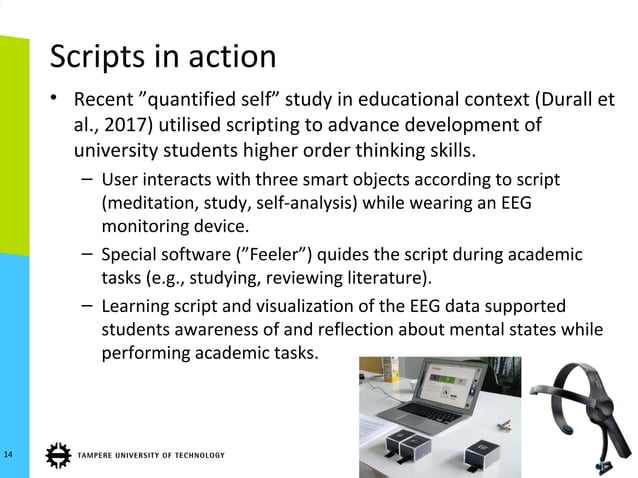 Scripts in action

• Recent ”quantified self” study in educational context (Durall et al., 2017) utilised scripting to advance development of university students higher order thinking skills.

– User interacts with three smart objects according to script (meditation, study, self-analysis) while wearing an EEG monitoring device.

– Special software (”Feeler”) quides the script during academic tasks (e.g., studying, reviewing literature).

– Learning script and visualization of the EEG data supported students awareness of and reflection about mental states while performing academic tasks.

14 TAMPERE UNIVERSITY OF TECHNOLOGY